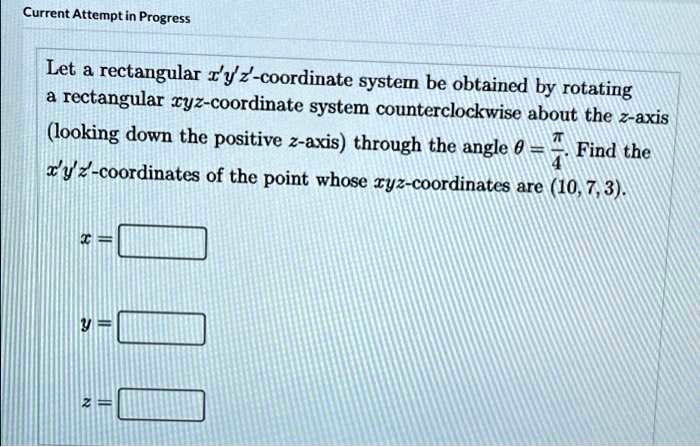 Current Attempt in Progress

Let a rectangular $x'y'z'$-coordinate system be obtained by rotating a rectangular $xyz$-coordinate system counterclockwise about the $z$-axis (looking down the positive $z$-axis) through the angle $\theta = \frac{\pi}{4}$. Find the $x'y'z'$-coordinates of the point whose $xyz$-coordinates are $(10, 7, 3)$.

$x =$

$y =$

$z =$